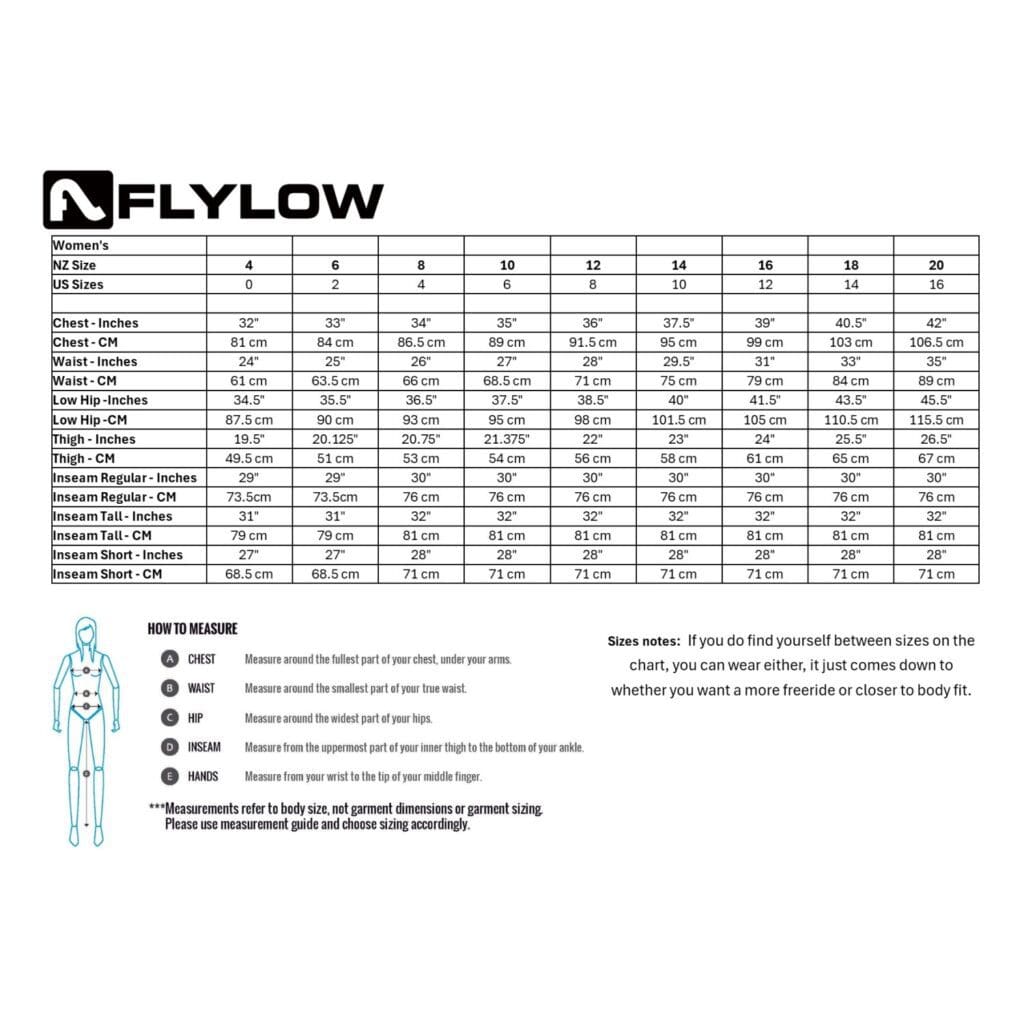 FLYLOW

| Women's | | | | | | | | | |
|---|---|---|---|---|---|---|---|---|---|
| NZ Size | 4 | 6 | 8 | 10 | 12 | 14 | 16 | 18 | 20 |
| US Sizes | 0 | 2 | 4 | 6 | 8 | 10 | 12 | 14 | 16 |
| | | | | | | | | | |
| Chest - Inches | 32" | 33" | 34" | 35" | 36" | 37.5" | 39" | 40.5" | 42" |
| Chest - CM | 81 cm | 84 cm | 86.5 cm | 89 cm | 91.5 cm | 95 cm | 99 cm | 103 cm | 106.5 cm |
| Waist - Inches | 24" | 25" | 26" | 27" | 28" | 29.5" | 31" | 33" | 35" |
| Waist - CM | 61 cm | 63.5 cm | 66 cm | 68.5 cm | 71 cm | 75 cm | 79 cm | 84 cm | 89 cm |
| Low Hip -Inches | 34.5" | 35.5" | 36.5" | 37.5" | 38.5" | 40" | 41.5" | 43.5" | 45.5" |
| Low Hip -CM | 87.5 cm | 90 cm | 93 cm | 95 cm | 98 cm | 101.5 cm | 105 cm | 110.5 cm | 115.5 cm |
| Thigh - Inches | 19.5" | 20.125" | 20.75" | 21.375" | 22" | 23" | 24" | 25.5" | 26.5" |
| Thigh - CM | 49.5 cm | 51 cm | 53 cm | 54 cm | 56 cm | 58 cm | 61 cm | 65 cm | 67 cm |
| Inseam Regular - Inches | 29" | 29" | 30" | 30" | 30" | 30" | 30" | 30" | 30" |
| Inseam Regular - CM | 73.5cm | 73.5cm | 76 cm | 76 cm | 76 cm | 76 cm | 76 cm | 76 cm | 76 cm |
| Inseam Tall - Inches | 31" | 31" | 32" | 32" | 32" | 32" | 32" | 32" | 32" |
| Inseam Tall - CM | 79 cm | 79 cm | 81 cm | 81 cm | 81 cm | 81 cm | 81 cm | 81 cm | 81 cm |
| Inseam Short - Inches | 27" | 27" | 28" | 28" | 28" | 28" | 28" | 28" | 28" |
| Inseam Short - CM | 68.5 cm | 68.5 cm | 71 cm | 71 cm | 71 cm | 71 cm | 71 cm | 71 cm | 71 cm |

HOW TO MEASURE

A CHEST Measure around the fullest part of your chest, under your arms.
B WAIST Measure around the smallest part of your true waist.
C HIP Measure around the widest part of your hips.
D INSEAM Measure from the uppermost part of your inner thigh to the bottom of your ankle.
E HANDS Measure from your wrist to the tip of your middle finger.

***Measurements refer to body size, not garment dimensions or garment sizing. Please use measurement guide and choose sizing accordingly.

Sizes notes: If you do find yourself between sizes on the chart, you can wear either, it just comes down to whether you want a more freeride or closer to body fit.